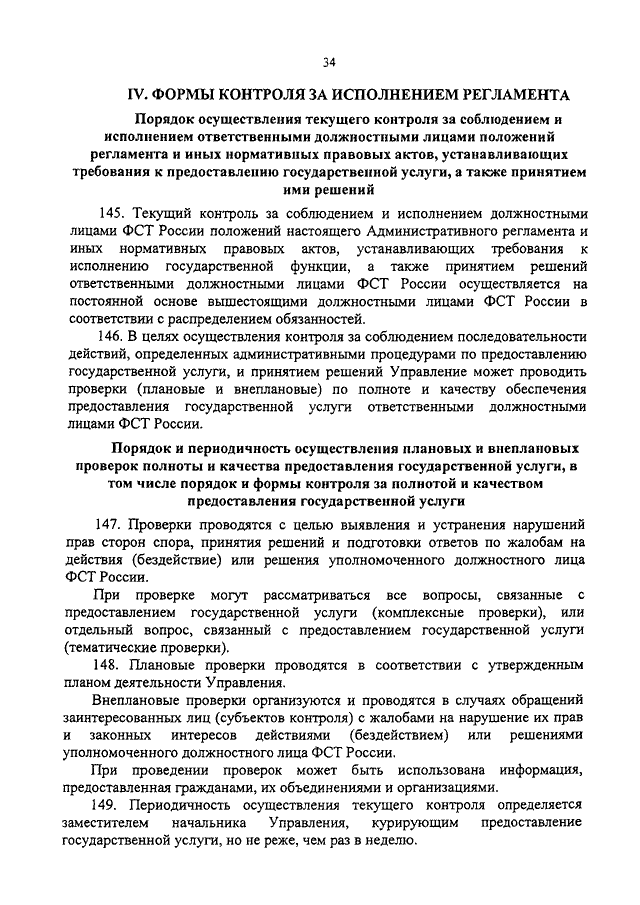 34

IV. ФОРМЫ КОНТРОЛЯ ЗА ИСПОЛНЕНИЕМ РЕГЛАМЕНТА

Порядок осуществления текущего контроля за соблюдением и исполнением ответственными должностными лицами положений регламента и иных нормативных правовых актов, устанавливающих требования к предоставлению государственной услуги, а также принятием ими решений

145. Текущий контроль за соблюдением и исполнением должностными лицами ФСТ России положений настоящего Административного регламента и иных нормативных правовых актов, устанавливающих требования к исполнению государственной функции, а также принятием решений ответственными должностными лицами ФСТ России осуществляется на постоянной основе вышестоящими должностными лицами ФСТ России в соответствии с распределением обязанностей.

146. В целях осуществления контроля за соблюдением последовательности действий, определенных административными процедурами по предоставлению государственной услуги, и принятием решений Управление может проводить проверки (плановые и внеплановые) по полноте и качеству обеспечения предоставления государственной услуги ответственными должностными лицами ФСТ России.

Порядок и периодичность осуществления плановых и внеплановых проверок полноты и качества предоставления государственной услуги, в том числе порядок и формы контроля за полнотой и качеством предоставления государственной услуги

147. Проверки проводятся с целью выявления и устранения нарушений прав сторон спора, принятия решений и подготовки ответов по жалобам на действия (бездействие) или решения уполномоченного должностного лица ФСТ России.

При проверке могут рассматриваться все вопросы, связанные с предоставлением государственной услуги (комплексные проверки), или отдельный вопрос, связанный с предоставлением государственной услуги (тематические проверки).

148. Плановые проверки проводятся в соответствии с утвержденным планом деятельности Управления.

Внеплановые проверки организуются и проводятся в случаях обращений заинтересованных лиц (субъектов контроля) с жалобами на нарушение их прав и законных интересов действиями (бездействием) или решениями уполномоченного должностного лица ФСТ России.

При проведении проверок может быть использована информация, предоставленная гражданами, их объединениями и организациями.

149. Периодичность осуществления текущего контроля определяется заместителем начальника Управления, курирующим предоставление государственной услуги, но не реже, чем раз в неделю.